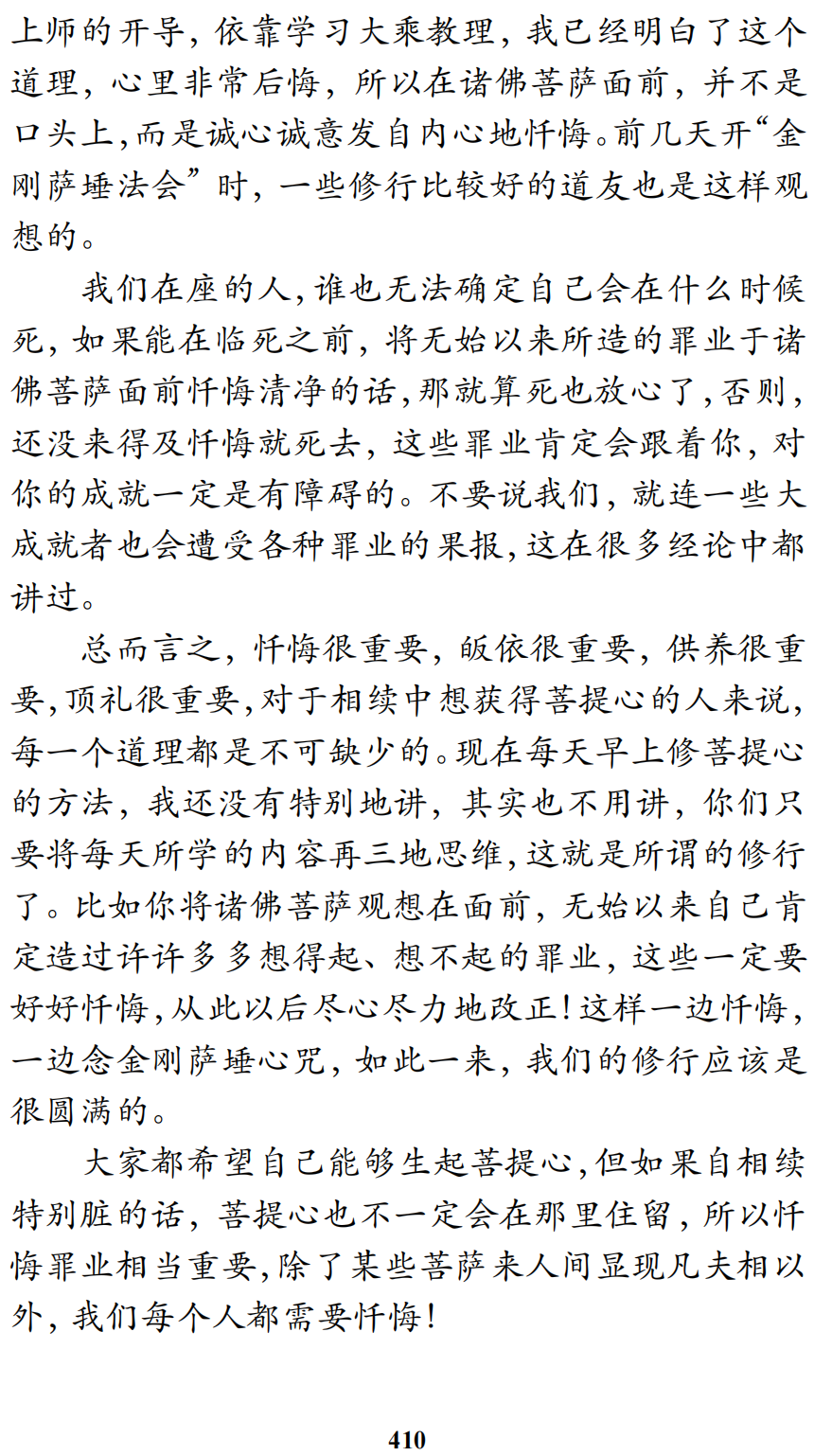 上师的开导，依靠学习大乘教理，我已经明白了这个道理，心里非常后悔，所以在诸佛菩萨面前，并不是口头上，而是诚心诚意发自内心地忏悔。前几天开“金刚萨埵法会”时，一些修行比较好的道友也是这样观想的。

我们在座的人，谁也无法确定自己会在什么时候死，如果能在临死之前，将无始以来所造的罪业于诸佛菩萨面前忏悔清净的话，那就算死也放心了，否则，还没来得及忏悔就死去，这些罪业肯定会跟着你，对你的成就一定是有障碍的。不要说我们，就连一些大成就者也会遭受各种罪业的果报，这在很多经论中都讲过。

总而言之，忏悔很重要，皈依很重要，供养很重要，顶礼很重要，对于相续中想获得菩提心的人来说，每一个道理都是不可缺少的。现在每天早上修菩提心的方法，我还没有特别地讲，其实也不用讲，你们只要将每天所学的内容再三地思维，这就是所谓的修行了。比如你将诸佛菩萨观想在面前，无始以来自己肯定造过许许多多想得起、想不起的罪业，这些一定要好好忏悔，从此以后尽心尽力地改正！这样一边忏悔，一边念金刚萨埵心咒，如此一来，我们的修行应该是很圆满的。

大家都希望自己能够生起菩提心，但如果自相续特别脏的话，菩提心也不一定会在那里住留，所以忏悔罪业相当重要，除了某些菩萨来人间显现凡夫相以外，我们每个人都需要忏悔！

410